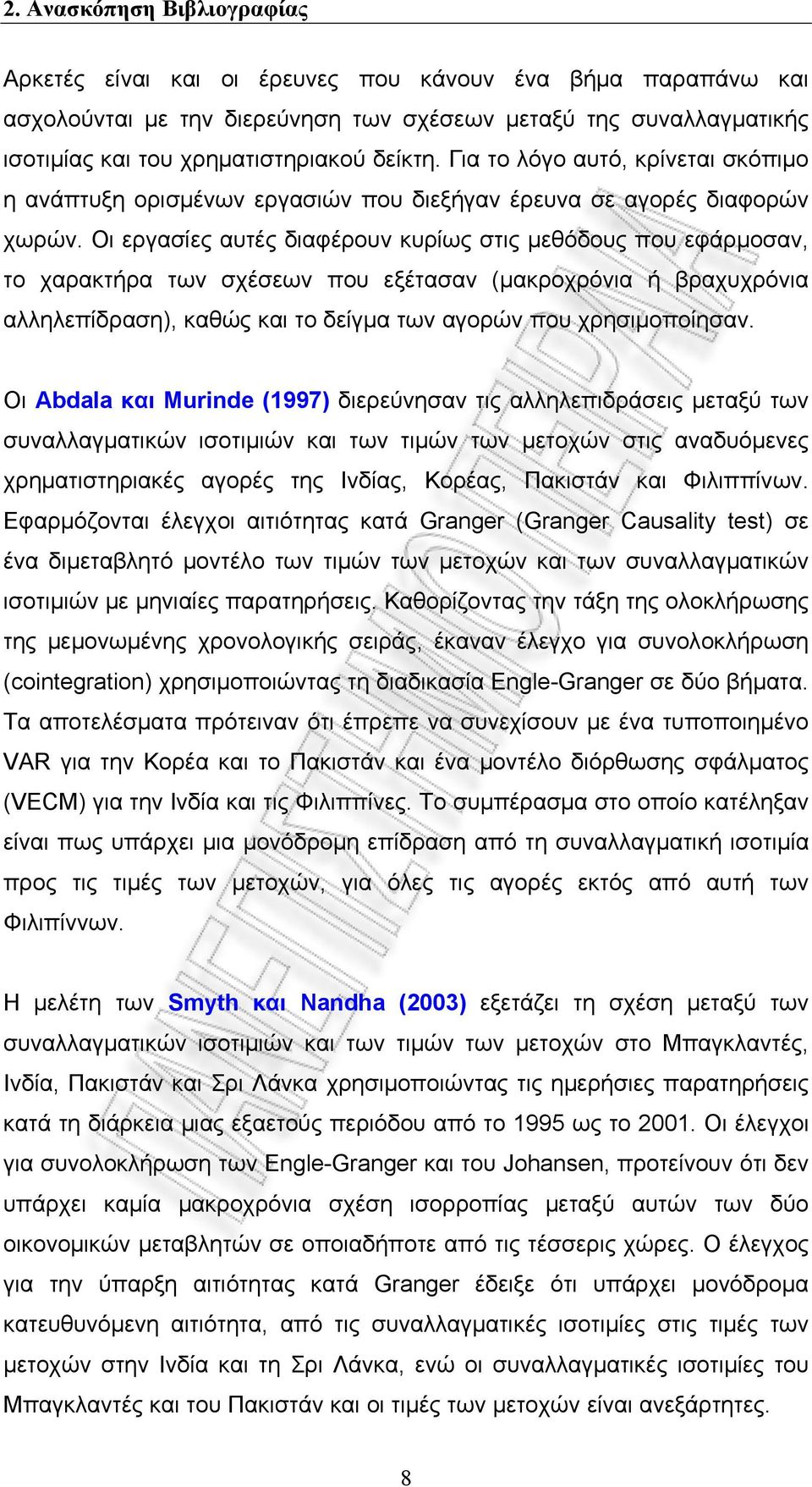 2. Ανασκόπηση Βιβλιογραφίας

Αρκετές είναι και οι έρευνες που κάνουν ένα βήμα παραπάνω και ασχολούνται με την διερεύνηση των σχέσεων μεταξύ της συναλλαγματικής ισοτιμίας και του χρηματιστηριακού δείκτη. Για το λόγο αυτό, κρίνεται σκόπιμο η ανάπτυξη ορισμένων εργασιών που διεξήγαν έρευνα σε αγορές διαφορών χωρών. Οι εργασίες αυτές διαφέρουν κυρίως στις μεθόδους που εφάρμοσαν, το χαρακτήρα των σχέσεων που εξέτασαν (μακροχρόνια ή βραχυχρόνια αλληλεπίδραση), καθώς και το δείγμα των αγορών που χρησιμοποίησαν.

Οι Abdala και Murinde (1997) διερεύνησαν τις αλληλεπιδράσεις μεταξύ των συναλλαγματικών ισοτιμιών και των τιμών των μετοχών στις αναδυόμενες χρηματιστηριακές αγορές της Ινδίας, Κορέας, Πακιστάν και Φιλιππίνων. Εφαρμόζονται έλεγχοι αιτιότητας κατά Granger (Granger Causality test) σε ένα διμεταβλητό μοντέλο των τιμών των μετοχών και των συναλλαγματικών ισοτιμιών με μηνιαίες παρατηρήσεις. Καθορίζοντας την τάξη της ολοκλήρωσης της μεμονωμένης χρονολογικής σειράς, έκαναν έλεγχο για συνολοκλήρωση (cointegration) χρησιμοποιώντας τη διαδικασία Engle-Granger σε δύο βήματα. Τα αποτελέσματα πρότειναν ότι έπρεπε να συνεχίσουν με ένα τυποποιημένο VAR για την Κορέα και το Πακιστάν και ένα μοντέλο διόρθωσης σφάλματος (VECM) για την Ινδία και τις Φιλιππίνες. Το συμπέρασμα στο οποίο κατέληξαν είναι πως υπάρχει μια μονόδρομη επίδραση από τη συναλλαγματική ισοτιμία προς τις τιμές των μετοχών, για όλες τις αγορές εκτός από αυτή των Φιλιπίννων.

Η μελέτη των Smyth και Nandha (2003) εξετάζει τη σχέση μεταξύ των συναλλαγματικών ισοτιμιών και των τιμών των μετοχών στο Μπαγκλαντές, Ινδία, Πακιστάν και Σρι Λάνκα χρησιμοποιώντας τις ημερήσιες παρατηρήσεις κατά τη διάρκεια μιας εξαετούς περιόδου από το 1995 ως το 2001. Οι έλεγχοι για συνολοκλήρωση των Engle-Granger και του Johansen, προτείνουν ότι δεν υπάρχει καμία μακροχρόνια σχέση ισορροπίας μεταξύ αυτών των δύο οικονομικών μεταβλητών σε οποιαδήποτε από τις τέσσερις χώρες. Ο έλεγχος για την ύπαρξη αιτιότητας κατά Granger έδειξε ότι υπάρχει μονόδρομα κατευθυνόμενη αιτιότητα, από τις συναλλαγματικές ισοτιμίες στις τιμές των μετοχών στην Ινδία και τη Σρι Λάνκα, ενώ οι συναλλαγματικές ισοτιμίες του Μπαγκλαντές και του Πακιστάν και οι τιμές των μετοχών είναι ανεξάρτητες.

8